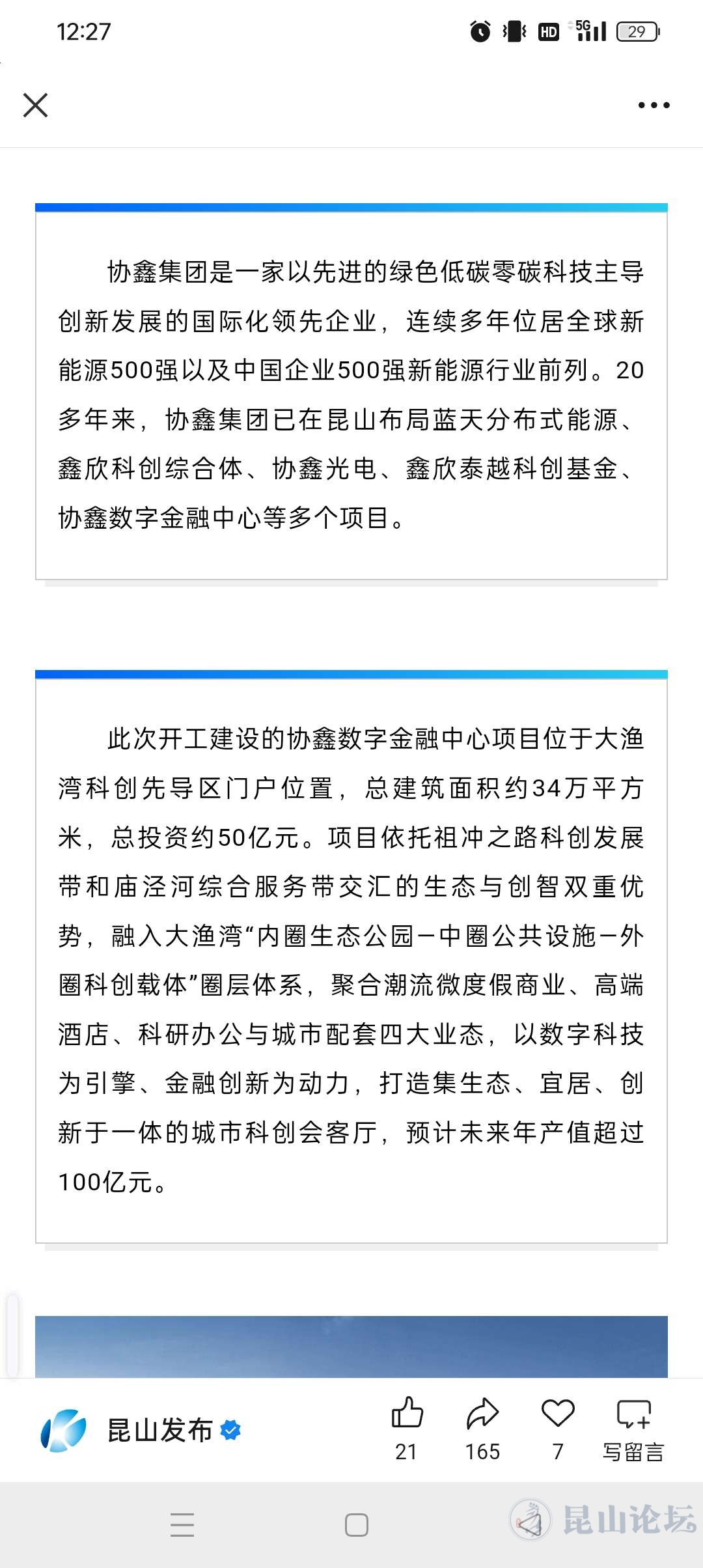 12:27

HD 5G 29

协鑫集团是一家以先进的绿色低碳零碳科技主导创新发展的国际化领先企业，连续多年位居全球新能源500强以及中国企业500强新能源行业前列。20多年来，协鑫集团已在昆山布局蓝天分布式能源、鑫欣科创综合体、协鑫光电、鑫欣泰越科创基金、协鑫数字金融中心等多个项目。

此次开工建设的协鑫数字金融中心项目位于大渔湾科创先导区门户位置，总建筑面积约34万平方米，总投资约50亿元。项目依托祖冲之路科创发展带和庙泾河综合服务带交汇的生态与创智双重优势，融入大渔湾“内圈生态公园—中圈公共设施—外圈科创载体”圈层体系，聚合潮流微度假商业、高端酒店、科研办公与城市配套四大业态，以数字科技为引擎、金融创新为动力，打造集生态、宜居、创新于一体的城市科创会客厅，预计未来年产值超过100亿元。

昆山发布

21 165 7 写留言

昆山论坛